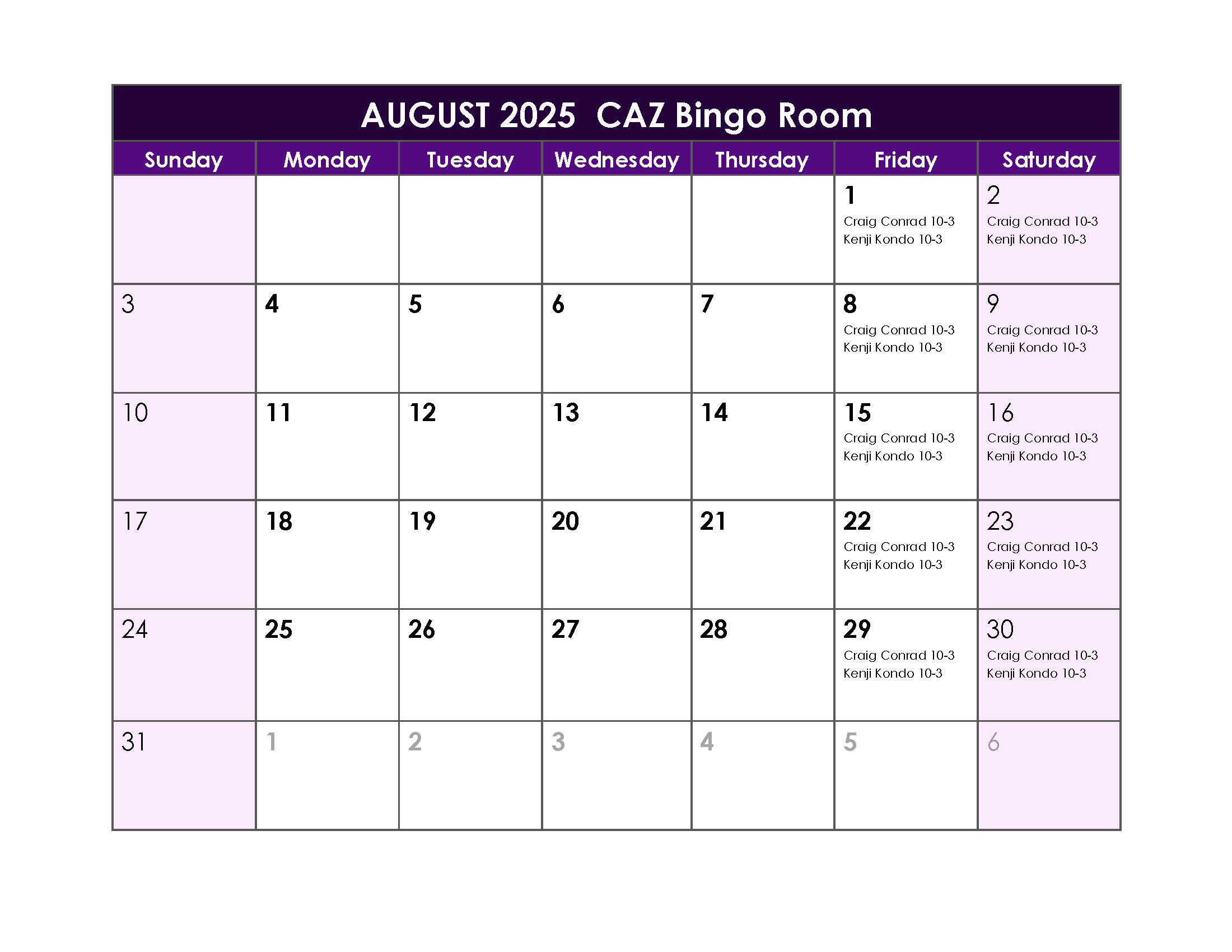 AUGUST 2025 CAZ Bingo Room

| Sunday | Monday | Tuesday | Wednesday | Thursday | Friday | Saturday |
|---|---|---|---|---|---|---|
| | | | | | 1 Craig Conrad 10-3 Kenji Kondo 10-3 | 2 Craig Conrad 10-3 Kenji Kondo 10-3 |
| 3 | 4 | 5 | 6 | 7 | 8 Craig Conrad 10-3 Kenji Kondo 10-3 | 9 Craig Conrad 10-3 Kenji Kondo 10-3 |
| 10 | 11 | 12 | 13 | 14 | 15 Craig Conrad 10-3 Kenji Kondo 10-3 | 16 Craig Conrad 10-3 Kenji Kondo 10-3 |
| 17 | 18 | 19 | 20 | 21 | 22 Craig Conrad 10-3 Kenji Kondo 10-3 | 23 Craig Conrad 10-3 Kenji Kondo 10-3 |
| 24 | 25 | 26 | 27 | 28 | 29 Craig Conrad 10-3 Kenji Kondo 10-3 | 30 Craig Conrad 10-3 Kenji Kondo 10-3 |
| 31 | 1 | 2 | 3 | 4 | 5 | 6 |